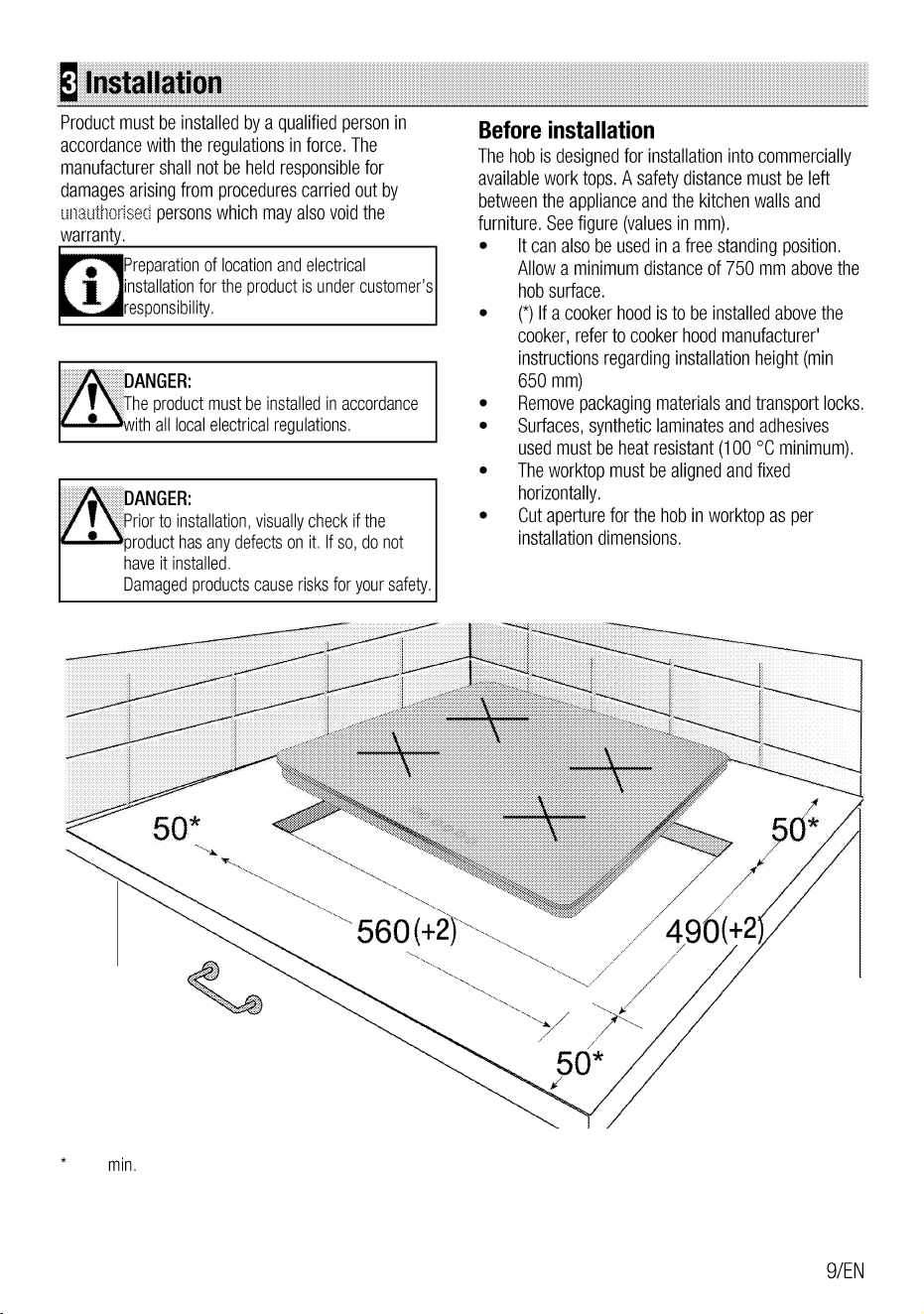 3 Installation

Product must be installed by a qualified person in accordance with the regulations in force. The manufacturer shall not be held responsible for damages arising from procedures carried out by unauthorised persons which may also void the warranty.

Preparation of location and electrical installation for the product is under customer's responsibility.

DANGER:
The product must be installed in accordance with all local electrical regulations.

DANGER:
Prior to installation, visually check if the product has any defects on it. If so, do not have it installed.
Damaged products cause risks for your safety.

Before installation

The hob is designed for installation into commercially available work tops. A safety distance must be left between the appliance and the kitchen walls and furniture. See figure (values in mm).

• It can also be used in a free standing position. Allow a minimum distance of 750 mm above the hob surface.
• (*) If a cooker hood is to be installed above the cooker, refer to cooker hood manufacturer' instructions regarding installation height (min 650 mm)
• Remove packaging materials and transport locks.
• Surfaces, synthetic laminates and adhesives used must be heat resistant (100 °C minimum).
• The worktop must be aligned and fixed horizontally.
• Cut aperture for the hob in worktop as per installation dimensions.

50*
50*
560(+2)
490(+2)
50*

* min.

9/EN